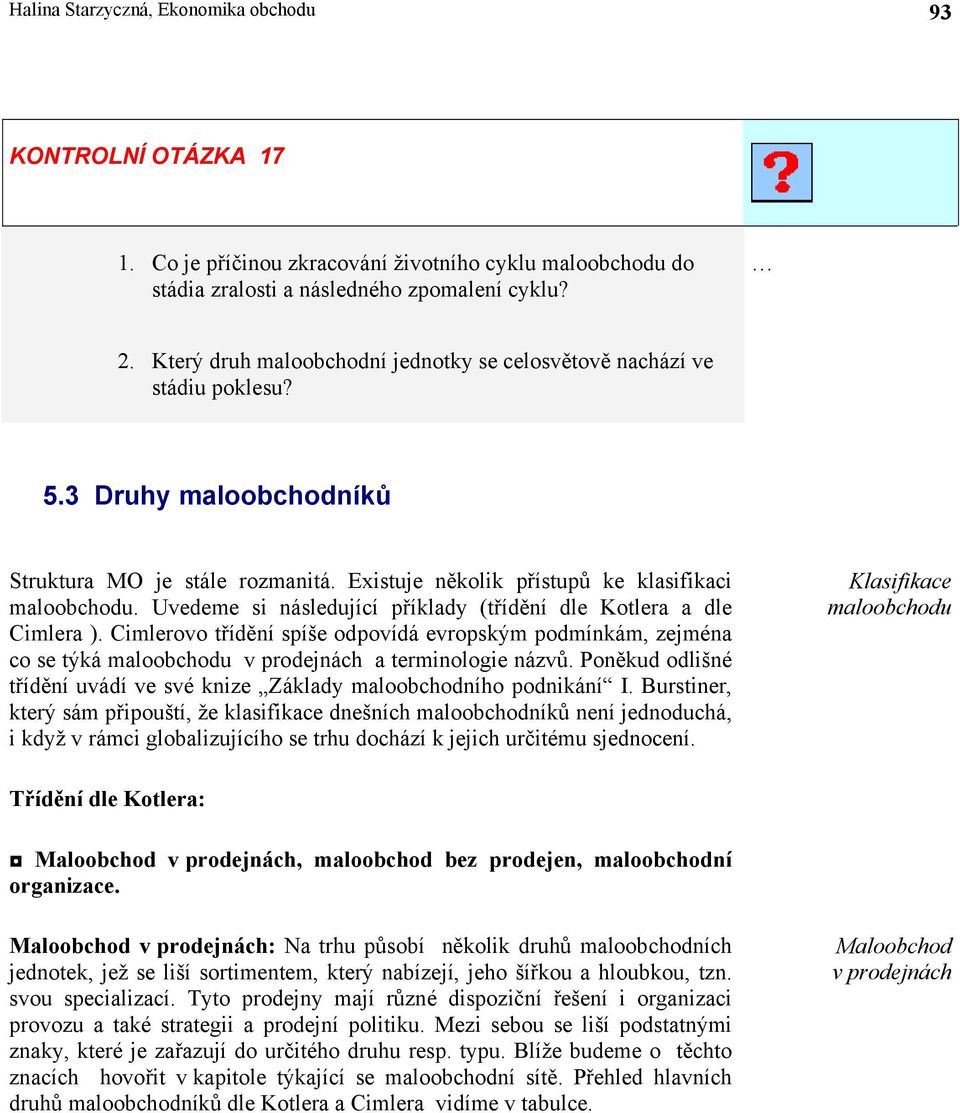 Halina Starzyczná, Ekonomika obchodu 93

KONTROLNÍ OTÁZKA 17

1. Co je příčinou zkracování životního cyklu maloobchodu do stádia zralosti a následného zpomalení cyklu?

…

2. Který druh maloobchodní jednotky se celosvětově nachází ve stádiu poklesu?

5.3 Druhy maloobchodníků

Struktura MO je stále rozmanitá. Existuje několik přístupů ke klasifikaci maloobchodu. Uvedeme si následující příklady (třídění dle Kotlera a dle Cimlera ). Cimlerovo třídění spíše odpovídá evropským podmínkám, zejména co se týká maloobchodu v prodejnách a terminologie názvů. Poněkud odlišné třídění uvádí ve své knize „Základy maloobchodního podnikání“ I. Burstiner, který sám připouští, že klasifikace dnešních maloobchodníků není jednoduchá, i když v rámci globalizujícího se trhu dochází k jejich určitému sjednocení.

Klasifikace maloobchodu

Třídění dle Kotlera:

◘ Maloobchod v prodejnách, maloobchod bez prodejen, maloobchodní organizace.

Maloobchod v prodejnách: Na trhu působí několik druhů maloobchodních jednotek, jež se liší sortimentem, který nabízejí, jeho šířkou a hloubkou, tzn. svou specializací. Tyto prodejny mají různé dispoziční řešení i organizaci provozu a také strategii a prodejní politiku. Mezi sebou se liší podstatnými znaky, které je zařazují do určitého druhu resp. typu. Blíže budeme o těchto znacích hovořit v kapitole týkající se maloobchodní sítě. Přehled hlavních druhů maloobchodníků dle Kotlera a Cimlera vidíme v tabulce.

Maloobchod v prodejnách